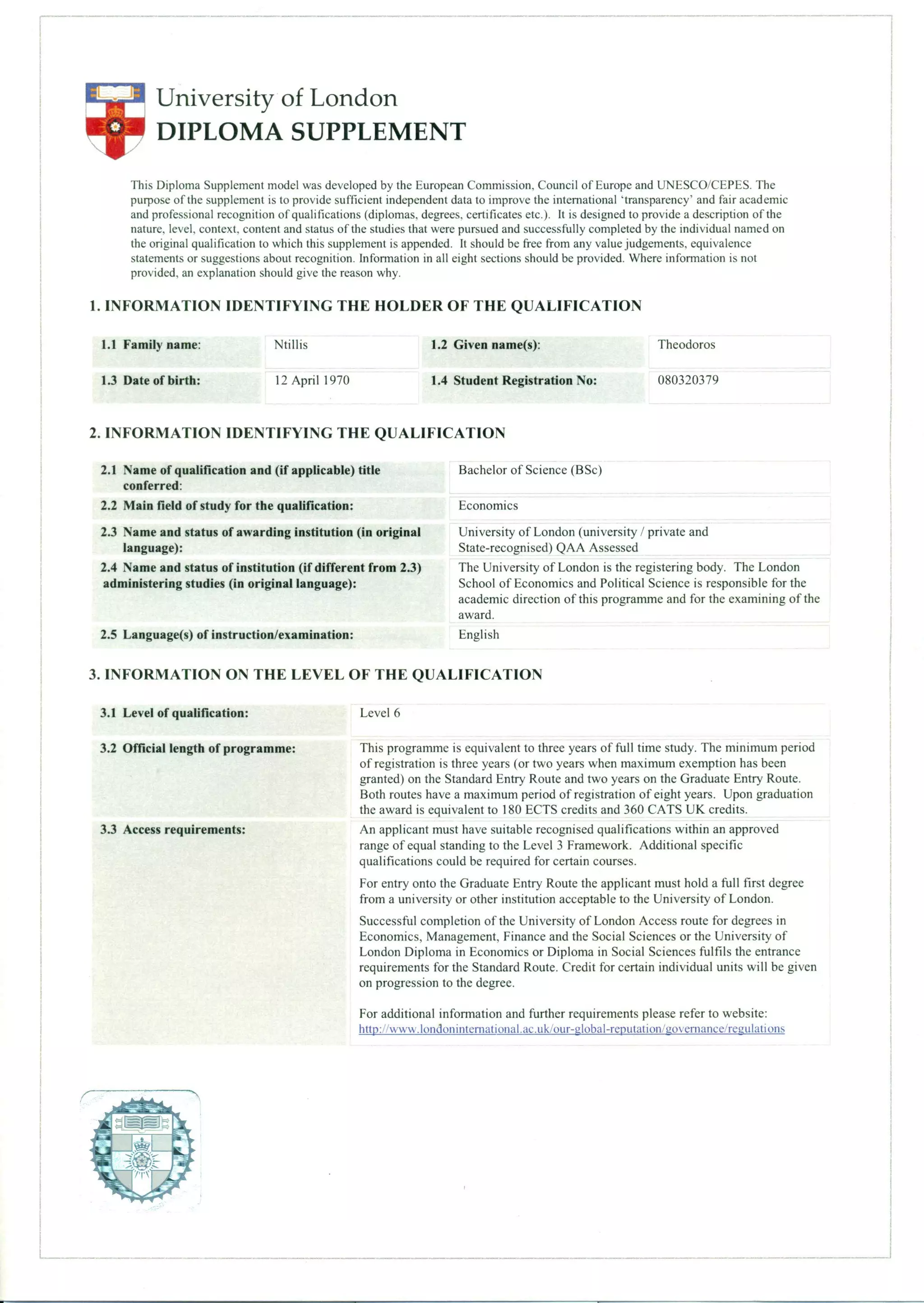 University of London
DIPLOMA SUPPLEMENT

This Diploma Supplement model was developed by the European Commission, Council of Europe and UNESCO/CEPES. The purpose of the supplement is to provide sufficient independent data to improve the international 'transparency' and fair academic and professional recognition of qualifications (diplomas, degrees, certificates etc.). It is designed to provide a description of the nature, level, context, content and status of the studies that were pursued and successfully completed by the individual named on the original qualification to which this supplement is appended. It should be free from any value judgements, equivalence statements or suggestions about recognition. Information in all eight sections should be provided. Where information is not provided, an explanation should give the reason why.

1. INFORMATION IDENTIFYING THE HOLDER OF THE QUALIFICATION

| 1.1 Family name: | Ntillis | 1.2 Given name(s): | Theodoros |
|---|---|---|---|
| 1.3 Date of birth: | 12 April 1970 | 1.4 Student Registration No: | 080320379 |

2. INFORMATION IDENTIFYING THE QUALIFICATION

| 2.1 Name of qualification and (if applicable) title conferred: | Bachelor of Science (BSc) |
|---|---|
| 2.2 Main field of study for the qualification: | Economics |
| 2.3 Name and status of awarding institution (in original language): | University of London (university / private and State-recognised) QAA Assessed |
| 2.4 Name and status of institution (if different from 2.3) administering studies (in original language): | The University of London is the registering body. The London School of Economics and Political Science is responsible for the academic direction of this programme and for the examining of the award. |
| 2.5 Language(s) of instruction/examination: | English |

3. INFORMATION ON THE LEVEL OF THE QUALIFICATION

| 3.1 Level of qualification: | Level 6 |
|---|---|
| 3.2 Official length of programme: | This programme is equivalent to three years of full time study. The minimum period of registration is three years (or two years when maximum exemption has been granted) on the Standard Entry Route and two years on the Graduate Entry Route. Both routes have a maximum period of registration of eight years. Upon graduation the award is equivalent to 180 ECTS credits and 360 CATS UK credits. |
| 3.3 Access requirements: | An applicant must have suitable recognised qualifications within an approved range of equal standing to the Level 3 Framework. Additional specific qualifications could be required for certain courses. For entry onto the Graduate Entry Route the applicant must hold a full first degree from a university or other institution acceptable to the University of London. Successful completion of the University of London Access route for degrees in Economics, Management, Finance and the Social Sciences or the University of London Diploma in Economics or Diploma in Social Sciences fulfils the entrance requirements for the Standard Route. Credit for certain individual units will be given on progression to the degree. For additional information and further requirements please refer to website: http://www.londoninternational.ac.uk/our-global-reputation/governance/regulations |